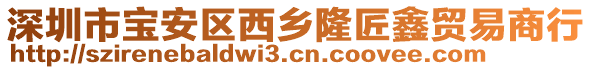 深圳市宝安区西乡隆匠鑫贸易商行
http://szirenebaldwi3.cn.coovee.com